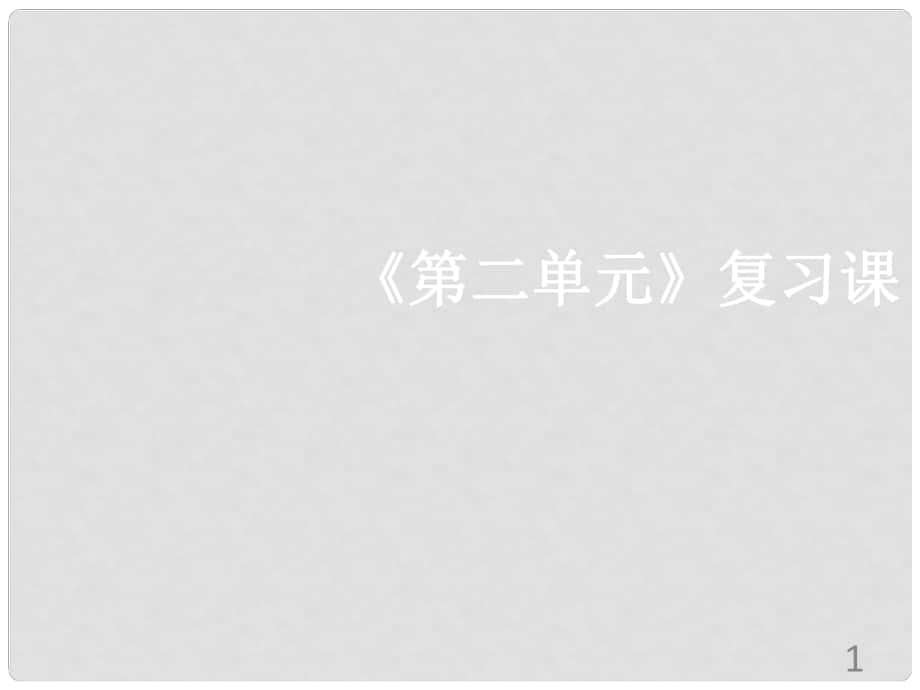 《第二单元》复习课

1